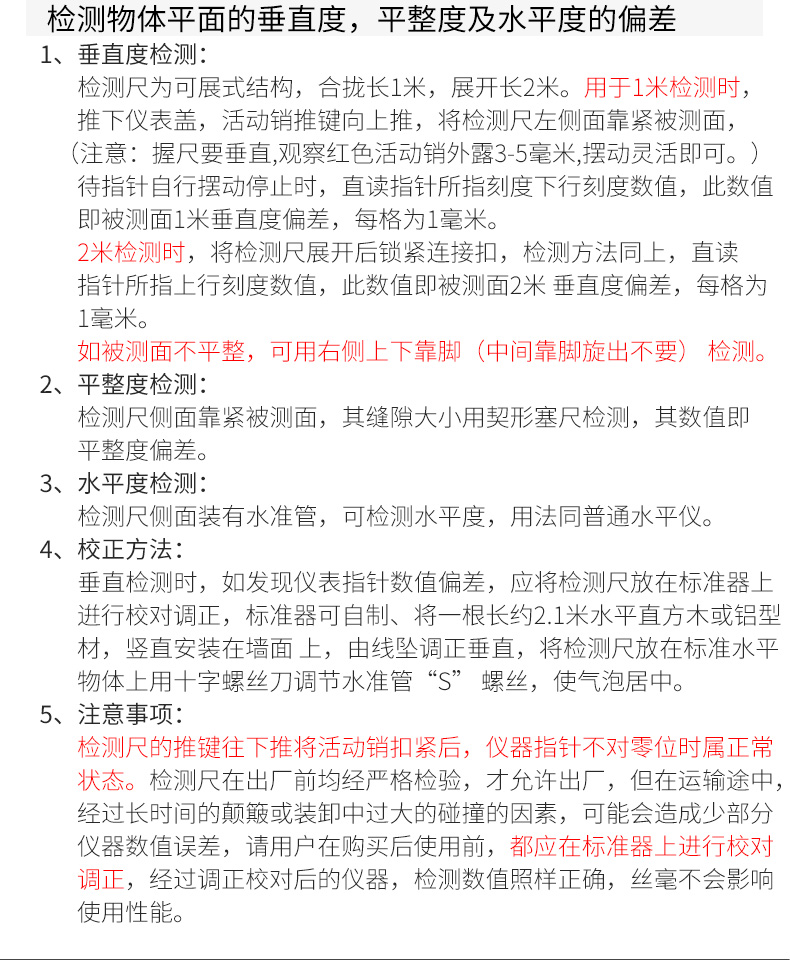 检测物体平面的垂直度，平整度及水平度的偏差

1、垂直度检测：
检测尺为可展式结构，合拢长1米，展开长2米。用于1米检测时，推下仪表盖，活动销推键向上推，将检测尺左侧面靠紧被测面，（注意：握尺要垂直,观察红色活动销外露3-5毫米,摆动灵活即可。）待指针自行摆动停止时，直读指针所指刻度下行刻度数值，此数值即被测面1米垂直度偏差，每格为1毫米。
2米检测时，将检测尺展开后锁紧连接扣，检测方法同上，直读指针所指上行刻度数值，此数值即被测面2米 垂直度偏差，每格为1毫米。
如被测面不平整，可用右侧上下靠脚（中间靠脚旋出不要） 检测。

2、平整度检测：
检测尺侧面靠紧被测面，其缝隙大小用契形塞尺检测，其数值即平整度偏差。

3、水平度检测：
检测尺侧面装有水准管，可检测水平度，用法同普通水平仪。

4、校正方法：
垂直检测时，如发现仪表指针数值偏差，应将检测尺放在标准器上进行校对调正，标准器可自制、将一根长约2.1米水平直方木或铝型材，竖直安装在墙面 上，由线坠调正垂直，将检测尺放在标准水平物体上用十字螺丝刀调节水准管“S” 螺丝，使气泡居中。

5、注意事项：
检测尺的推键往下推将活动销扣紧后，仪器指针不对零位时属正常状态。检测尺在出厂前均经严格检验，才允许出厂，但在运输途中，经过长时间的颠簸或装卸中过大的碰撞的因素，可能会造成少部分仪器数值误差，请用户在购买后使用前，都应在标准器上进行校对调正，经过调正校对后的仪器，检测数值照样正确，丝毫不会影响使用性能。